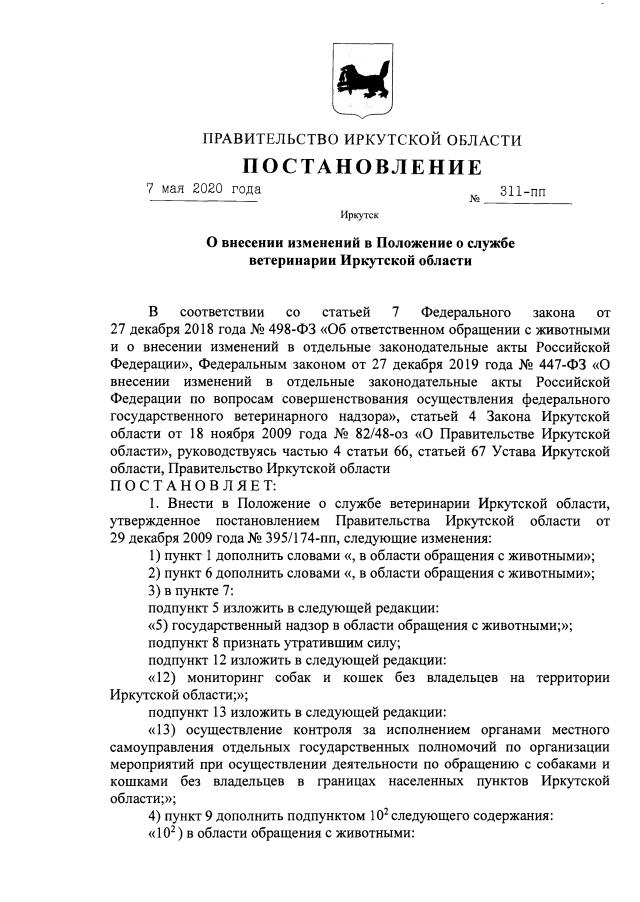 ПРАВИТЕЛЬСТВО ИРКУТСКОЙ ОБЛАСТИ

ПОСТАНОВЛЕНИЕ

7 мая 2020 года № 311-пп

Иркутск

О внесении изменений в Положение о службе ветеринарии Иркутской области

В соответствии со статьей 7 Федерального закона от 27 декабря 2018 года № 498-ФЗ «Об ответственном обращении с животными и о внесении изменений в отдельные законодательные акты Российской Федерации», Федеральным законом от 27 декабря 2019 года № 447-ФЗ «О внесении изменений в отдельные законодательные акты Российской Федерации по вопросам совершенствования осуществления федерального государственного ветеринарного надзора», статьей 4 Закона Иркутской области от 18 ноября 2009 года № 82/48-оз «О Правительстве Иркутской области», руководствуясь частью 4 статьи 66, статьей 67 Устава Иркутской области, Правительство Иркутской области

ПОСТАНОВЛЯЕТ:

1. Внести в Положение о службе ветеринарии Иркутской области, утвержденное постановлением Правительства Иркутской области от 29 декабря 2009 года № 395/174-пп, следующие изменения:

1) пункт 1 дополнить словами «, в области обращения с животными»;

2) пункт 6 дополнить словами «, в области обращения с животными»;

3) в пункте 7:

подпункт 5 изложить в следующей редакции:

«5) государственный надзор в области обращения с животными;»;

подпункт 8 признать утратившим силу;

подпункт 12 изложить в следующей редакции:

«12) мониторинг собак и кошек без владельцев на территории Иркутской области;»;

подпункт 13 изложить в следующей редакции:

«13) осуществление контроля за исполнением органами местного самоуправления отдельных государственных полномочий по организации мероприятий при осуществлении деятельности по обращению с собаками и кошками без владельцев в границах населенных пунктов Иркутской области;»;

4) пункт 9 дополнить подпунктом $10^2$ следующего содержания:

«$10^2$) в области обращения с животными: